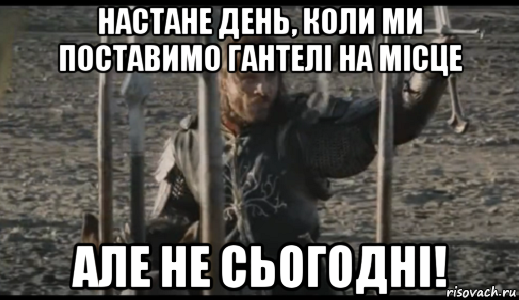 НАСТАНЕ ДЕНЬ, КОЛИ МИ ПОСТАВИМО ГАНТЕЛІ НА МІСЦЕ

АЛЕ НЕ СЬОГОДНІ!

risovach.ru